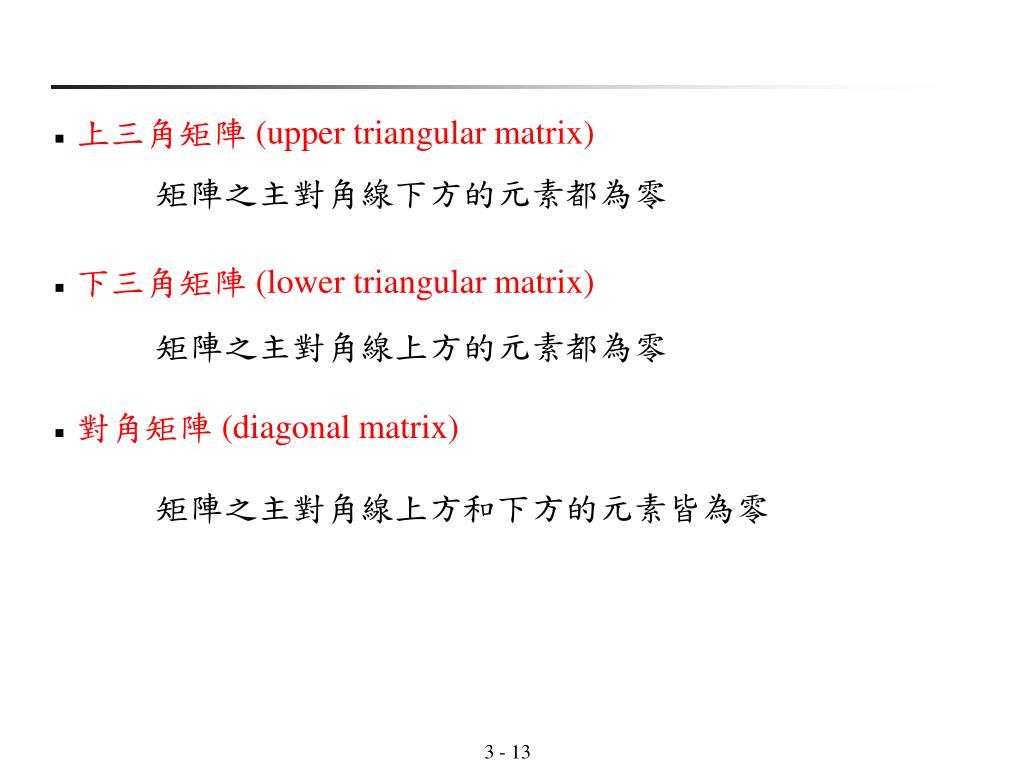 ▪ 上三角矩陣 (upper triangular matrix)

矩陣之主對角線下方的元素都為零

▪ 下三角矩陣 (lower triangular matrix)

矩陣之主對角線上方的元素都為零

▪ 對角矩陣 (diagonal matrix)

矩陣之主對角線上方和下方的元素皆為零

3 - 13